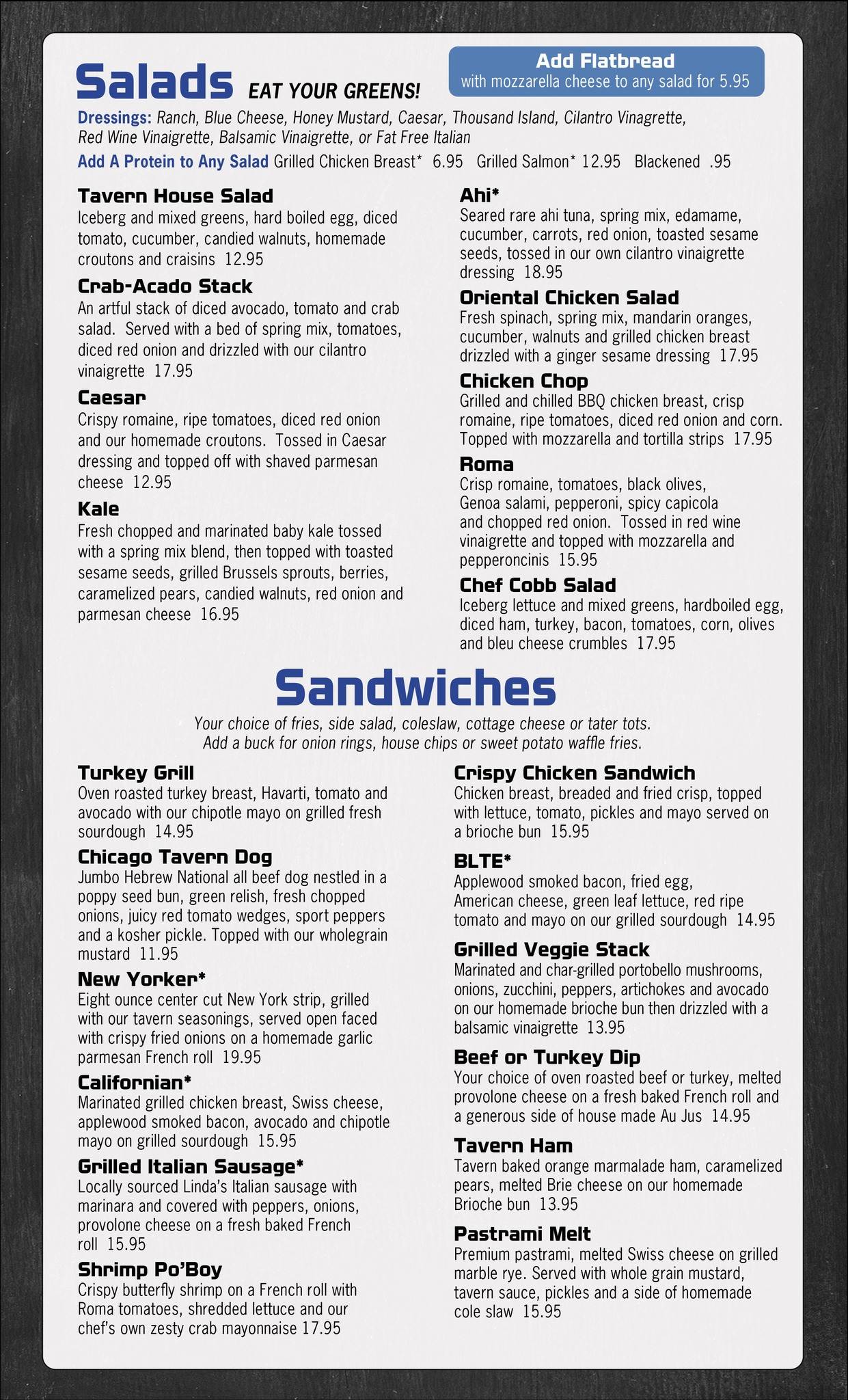 Salads EAT YOUR GREENS!

Add Flatbread
with mozzarella cheese to any salad for 5.95

Dressings: Ranch, Blue Cheese, Honey Mustard, Caesar, Thousand Island, Cilantro Vinagrette, Red Wine Vinaigrette, Balsamic Vinaigrette, or Fat Free Italian

Add A Protein to Any Salad Grilled Chicken Breast* 6.95 Grilled Salmon* 12.95 Blackened .95

Tavern House Salad
Iceberg and mixed greens, hard boiled egg, diced tomato, cucumber, candied walnuts, homemade croutons and craisins 12.95

Crab-Acado Stack
An artful stack of diced avocado, tomato and crab salad. Served with a bed of spring mix, tomatoes, diced red onion and drizzled with our cilantro vinaigrette 17.95

Caesar
Crispy romaine, ripe tomatoes, diced red onion and our homemade croutons. Tossed in Caesar dressing and topped off with shaved parmesan cheese 12.95

Kale
Fresh chopped and marinated baby kale tossed with a spring mix blend, then topped with toasted sesame seeds, grilled Brussels sprouts, berries, caramelized pears, candied walnuts, red onion and parmesan cheese 16.95

Ahi*
Seared rare ahi tuna, spring mix, edamame, cucumber, carrots, red onion, toasted sesame seeds, tossed in our own cilantro vinaigrette dressing 18.95

Oriental Chicken Salad
Fresh spinach, spring mix, mandarin oranges, cucumber, walnuts and grilled chicken breast drizzled with a ginger sesame dressing 17.95

Chicken Chop
Grilled and chilled BBQ chicken breast, crisp romaine, ripe tomatoes, diced red onion and corn. Topped with mozzarella and tortilla strips 17.95

Roma
Crisp romaine, tomatoes, black olives, Genoa salami, pepperoni, spicy capicola and chopped red onion. Tossed in red wine vinaigrette and topped with mozzarella and pepperoncinis 15.95

Chef Cobb Salad
Iceberg lettuce and mixed greens, hardboiled egg, diced ham, turkey, bacon, tomatoes, corn, olives and bleu cheese crumbles 17.95

Sandwiches
Your choice of fries, side salad, coleslaw, cottage cheese or tater tots.
Add a buck for onion rings, house chips or sweet potato waffle fries.

Turkey Grill
Oven roasted turkey breast, Havarti, tomato and avocado with our chipotle mayo on grilled fresh sourdough 14.95

Chicago Tavern Dog
Jumbo Hebrew National all beef dog nestled in a poppy seed bun, green relish, fresh chopped onions, juicy red tomato wedges, sport peppers and a kosher pickle. Topped with our wholegrain mustard 11.95

New Yorker*
Eight ounce center cut New York strip, grilled with our tavern seasonings, served open faced with crispy fried onions on a homemade garlic parmesan French roll 19.95

Californian*
Marinated grilled chicken breast, Swiss cheese, applewood smoked bacon, avocado and chipotle mayo on grilled sourdough 15.95

Grilled Italian Sausage*
Locally sourced Linda's Italian sausage with marinara and covered with peppers, onions, provolone cheese on a fresh baked French roll 15.95

Shrimp Po'Boy
Crispy butterfly shrimp on a French roll with Roma tomatoes, shredded lettuce and our chef's own zesty crab mayonnaise 17.95

Crispy Chicken Sandwich
Chicken breast, breaded and fried crisp, topped with lettuce, tomato, pickles and mayo served on a brioche bun 15.95

BLTE*
Applewood smoked bacon, fried egg, American cheese, green leaf lettuce, red ripe tomato and mayo on our grilled sourdough 14.95

Grilled Veggie Stack
Marinated and char-grilled portobello mushrooms, onions, zucchini, peppers, artichokes and avocado on our homemade brioche bun then drizzled with a balsamic vinaigrette 13.95

Beef or Turkey Dip
Your choice of oven roasted beef or turkey, melted provolone cheese on a fresh baked French roll and a generous side of house made Au Jus 14.95

Tavern Ham
Tavern baked orange marmalade ham, caramelized pears, melted Brie cheese on our homemade Brioche bun 13.95

Pastrami Melt
Premium pastrami, melted Swiss cheese on grilled marble rye. Served with whole grain mustard, tavern sauce, pickles and a side of homemade cole slaw 15.95